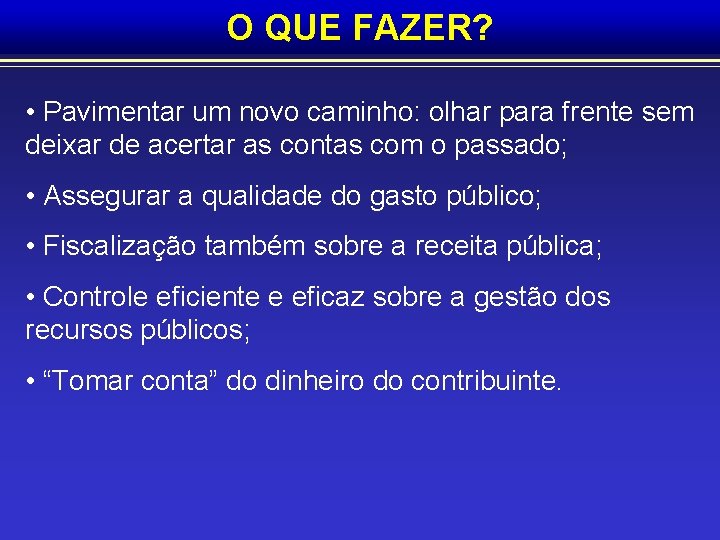 O QUE FAZER?

• Pavimentar um novo caminho: olhar para frente sem deixar de acertar as contas com o passado;

• Assegurar a qualidade do gasto público;

• Fiscalização também sobre a receita pública;

• Controle eficiente e eficaz sobre a gestão dos recursos públicos;

• “Tomar conta” do dinheiro do contribuinte.